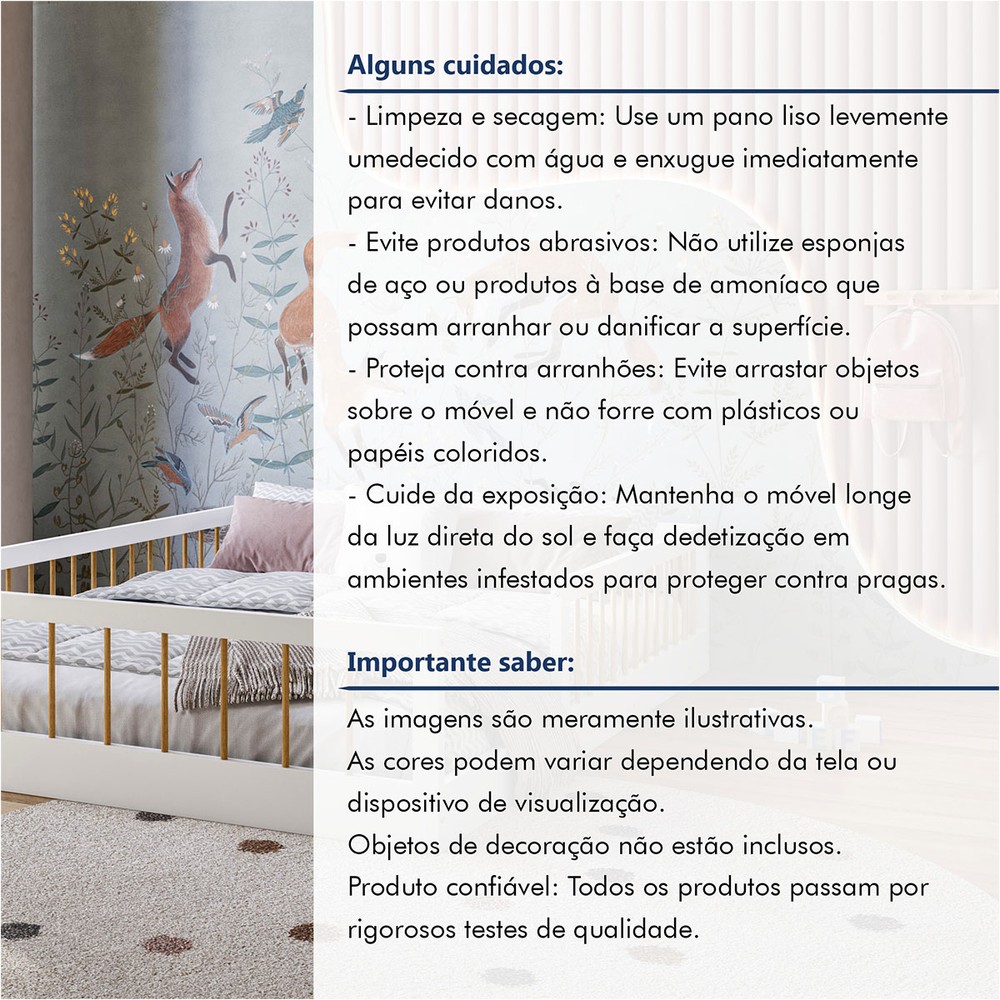 Alguns cuidados:

- Limpeza e secagem: Use um pano liso levemente umedecido com água e enxugue imediatamente para evitar danos.
- Evite produtos abrasivos: Não utilize esponjas de aço ou produtos à base de amoníaco que possam arranhar ou danificar a superfície.
- Proteja contra arranhões: Evite arrastar objetos sobre o móvel e não forre com plásticos ou papéis coloridos.
- Cuide da exposição: Mantenha o móvel longe da luz direta do sol e faça dedetização em ambientes infestados para proteger contra pragas.

Importante saber:

As imagens são meramente ilustrativas.
As cores podem variar dependendo da tela ou dispositivo de visualização.
Objetos de decoração não estão inclusos.
Produto confiável: Todos os produtos passam por rigorosos testes de qualidade.